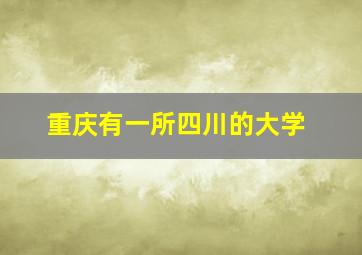 重庆有一所四川的大学